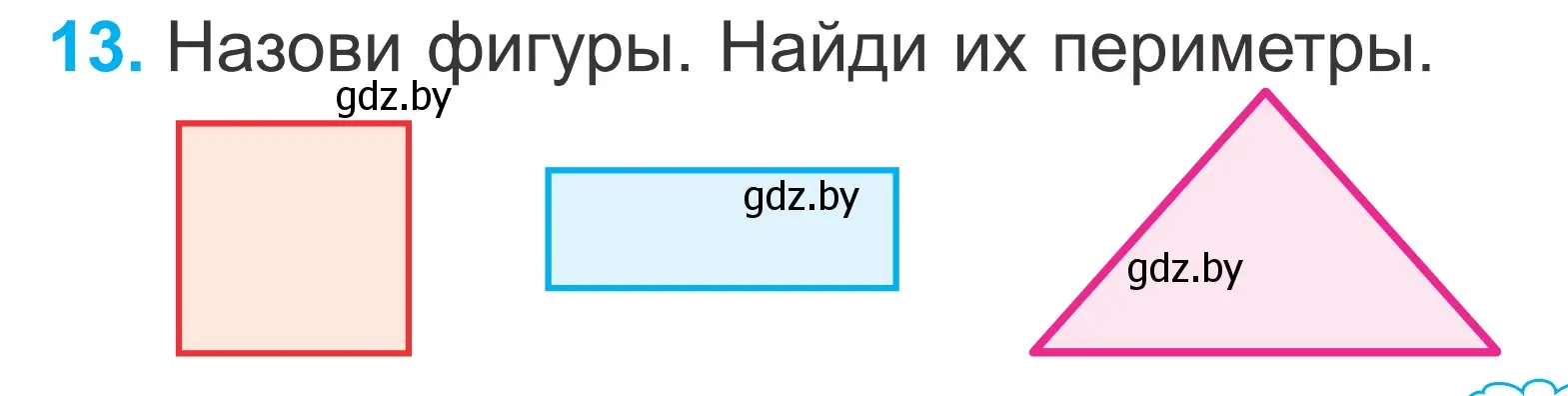 13. Назови фигуры. Найди их периметры.

gdz.by

gdz.by

gdz.by